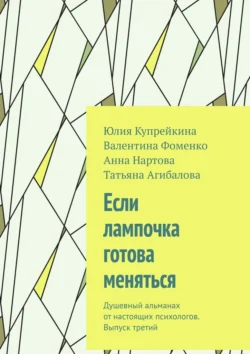 Юлия Купрейкина
Валентина Фоменко
Анна Нартова
Татьяна Агибалова

Если лампочка готова меняться

Душевный альманах от настоящих психологов. Выпуск третий